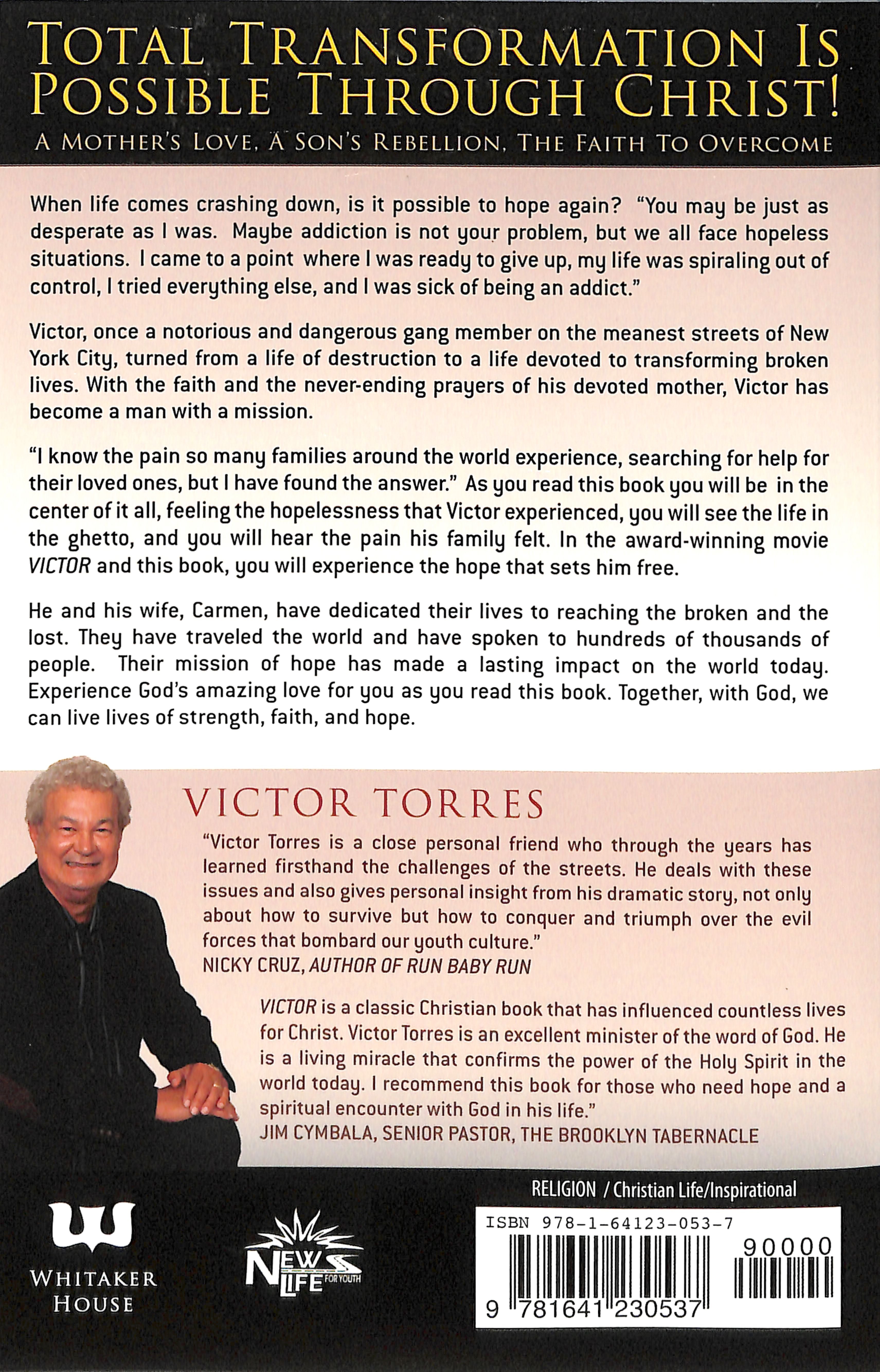 TOTAL TRANSFORMATION IS POSSIBLE THROUGH CHRIST!

A MOTHER'S LOVE, A SON'S REBELLION, THE FAITH TO OVERCOME

When life comes crashing down, is it possible to hope again? "You may be just as desperate as I was. Maybe addiction is not your problem, but we all face hopeless situations. I came to a point where I was ready to give up, my life was spiraling out of control, I tried everything else, and I was sick of being an addict."

Victor, once a notorious and dangerous gang member on the meanest streets of New York City, turned from a life of destruction to a life devoted to transforming broken lives. With the faith and the never-ending prayers of his devoted mother, Victor has become a man with a mission.

"I know the pain so many families around the world experience, searching for help for their loved ones, but I have found the answer." As you read this book you will be in the center of it all, feeling the hopelessness that Victor experienced, you will see the life in the ghetto, and you will hear the pain his family felt. In the award-winning movie VICTOR and this book, you will experience the hope that sets him free.

He and his wife, Carmen, have dedicated their lives to reaching the broken and the lost. They have traveled the world and have spoken to hundreds of thousands of people. Their mission of hope has made a lasting impact on the world today. Experience God's amazing love for you as you read this book. Together, with God, we can live lives of strength, faith, and hope.

VICTOR TORRES

"Victor Torres is a close personal friend who through the years has learned firsthand the challenges of the streets. He deals with these issues and also gives personal insight from his dramatic story, not only about how to survive but how to conquer and triumph over the evil forces that bombard our youth culture."
NICKY CRUZ, AUTHOR OF RUN BABY RUN

VICTOR is a classic Christian book that has influenced countless lives for Christ. Victor Torres is an excellent minister of the word of God. He is a living miracle that confirms the power of the Holy Spirit in the world today. I recommend this book for those who need hope and a spiritual encounter with God in his life."
JIM CYMBALA, SENIOR PASTOR, THE BROOKLYN TABERNACLE

RELIGION / Christian Life/Inspirational

WHITAKER HOUSE

NEW LIFE FOR YOUTH

ISBN 978-1-64123-053-7

90000

9 781641 230537